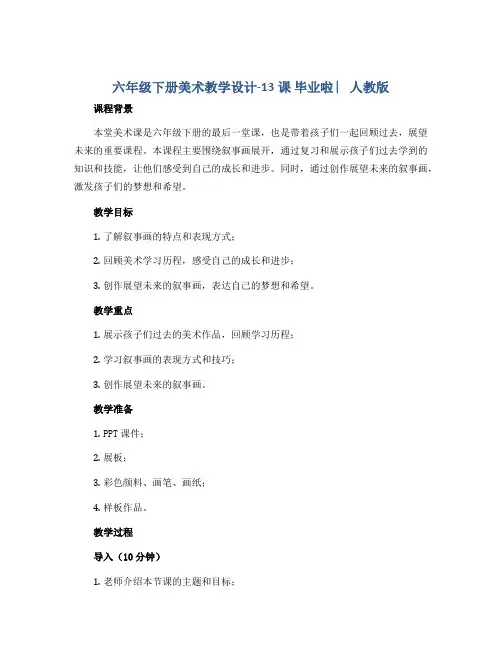 六年级下册美术教学设计-13 课 毕业啦| 人教版

课程背景

本堂美术课是六年级下册的最后一堂课，也是带着孩子们一起回顾过去，展望未来的重要课程。本课程主要围绕叙事画展开，通过复习和展示孩子们过去学到的知识和技能，让他们感受到自己的成长和进步。同时，通过创作展望未来的叙事画，激发孩子们的梦想和希望。

教学目标

1. 了解叙事画的特点和表现方式；

2. 回顾美术学习历程，感受自己的成长和进步；

3. 创作展望未来的叙事画，表达自己的梦想和希望。

教学重点

1. 展示孩子们过去的美术作品，回顾学习历程；

2. 学习叙事画的表现方式和技巧；

3. 创作展望未来的叙事画。

教学准备

1. PPT 课件；

2. 展板；

3. 彩色颜料、画笔、画纸；

4. 样板作品。

教学过程

导入（10 分钟）

1. 老师介绍本节课的主题和目标；